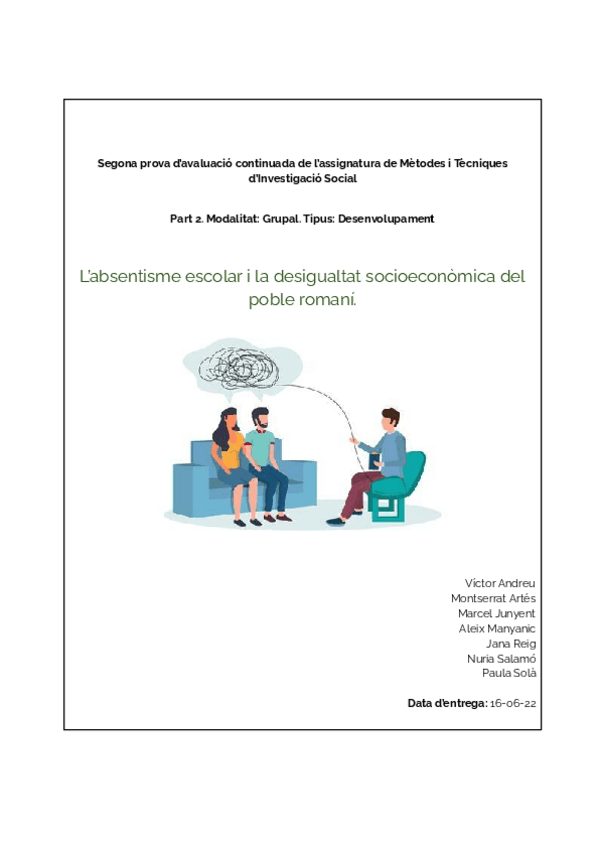 Segona prova d'avaluació continuada de l'assignatura de Mètodes i Tècniques d'Investigació Social

Part 2. Modalitat: Grupal. Tipus: Desenvolupament

L'absentisme escolar i la desigualtat socioeconòmica del poble romaní.

Víctor Andreu
Montserrat Artés
Marcel Junyent
Aleix Manyanic
Jana Reig
Nuria Salamó
Paula Solà

Data d'entrega: 16-06-22